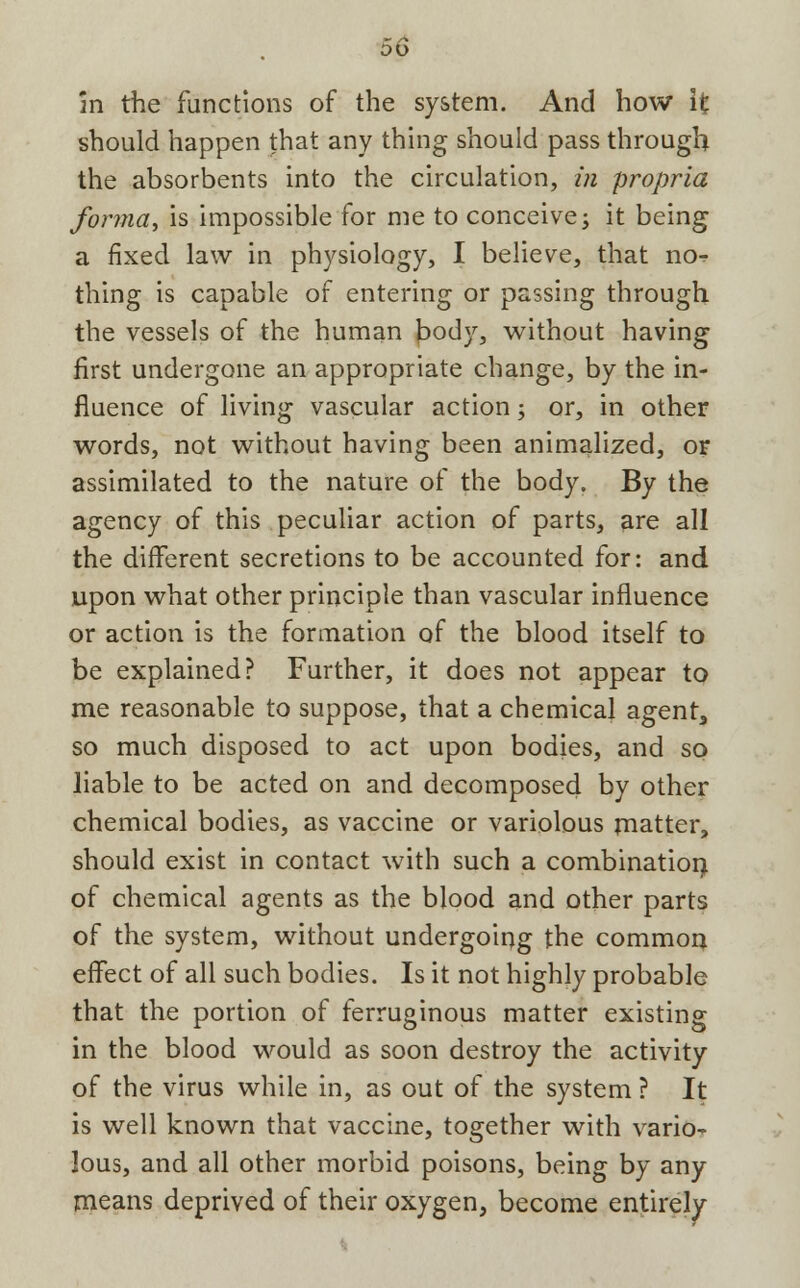 56

in the functions of the system. And how it should happen that any thing should pass through the absorbents into the circulation, in propria forma, is impossible for me to conceive; it being a fixed law in physiology, I believe, that nothing is capable of entering or passing through the vessels of the human body, without having first undergone an appropriate change, by the influence of living vascular action; or, in other words, not without having been animalized, or assimilated to the nature of the body. By the agency of this peculiar action of parts, are all the different secretions to be accounted for: and upon what other principle than vascular influence or action is the formation of the blood itself to be explained? Further, it does not appear to me reasonable to suppose, that a chemical agent, so much disposed to act upon bodies, and so liable to be acted on and decomposed by other chemical bodies, as vaccine or variolous matter, should exist in contact with such a combination of chemical agents as the blood and other parts of the system, without undergoing the common effect of all such bodies. Is it not highly probable that the portion of ferruginous matter existing in the blood would as soon destroy the activity of the virus while in, as out of the system? It is well known that vaccine, together with variolous, and all other morbid poisons, being by any means deprived of their oxygen, become entirely